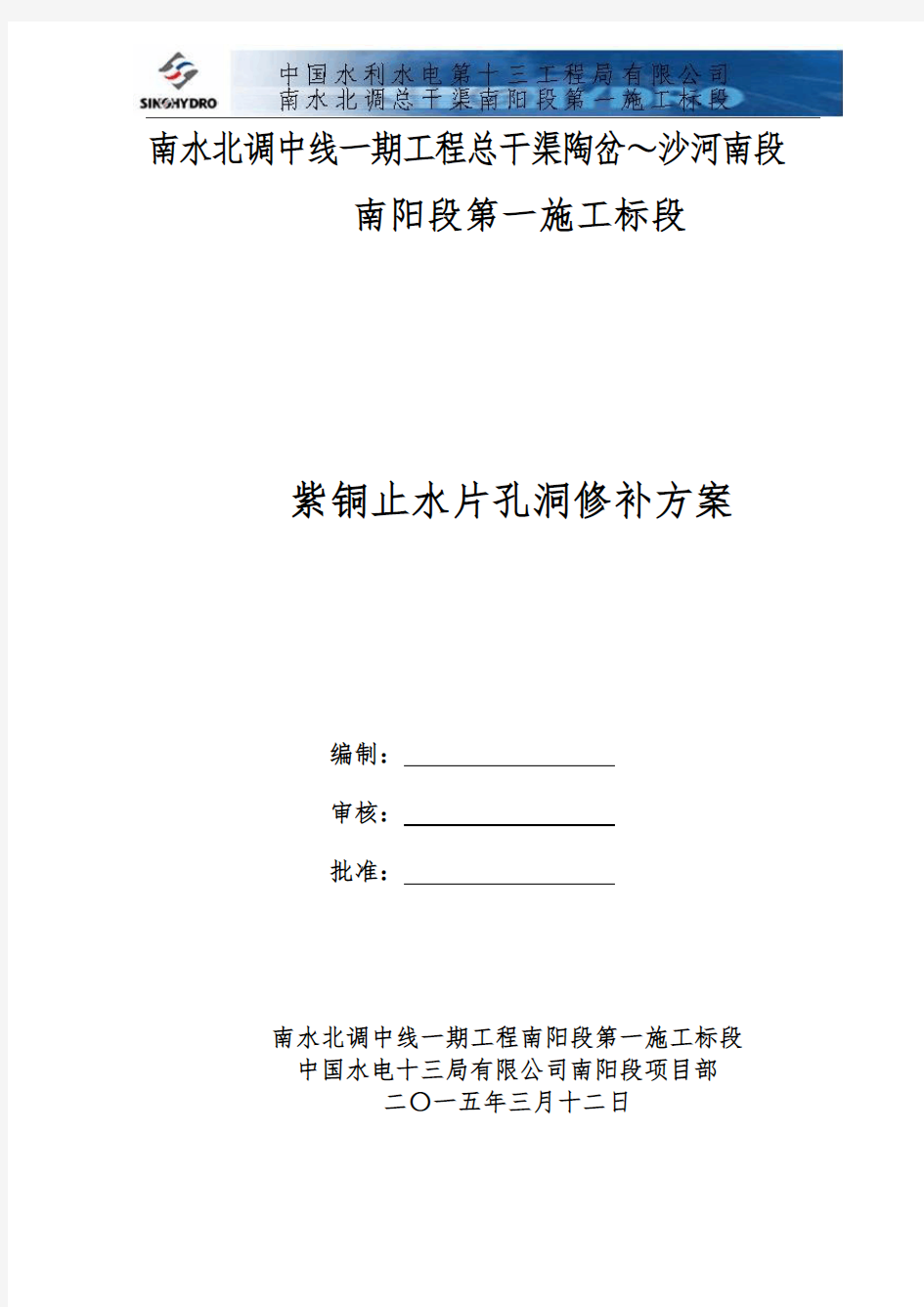 SINOHYDRO
中国水利水电第十三工程局有限公司
南水北调总干渠南阳段第一施工标段

南水北调中线一期工程总干渠陶岔～沙河南段
南阳段第一施工标段

紫铜止水片孔洞修补方案

编制：

审核：

批准：

南水北调中线一期工程南阳段第一施工标段
中国水电十三局有限公司南阳段项目部
二〇一五年三月十二日